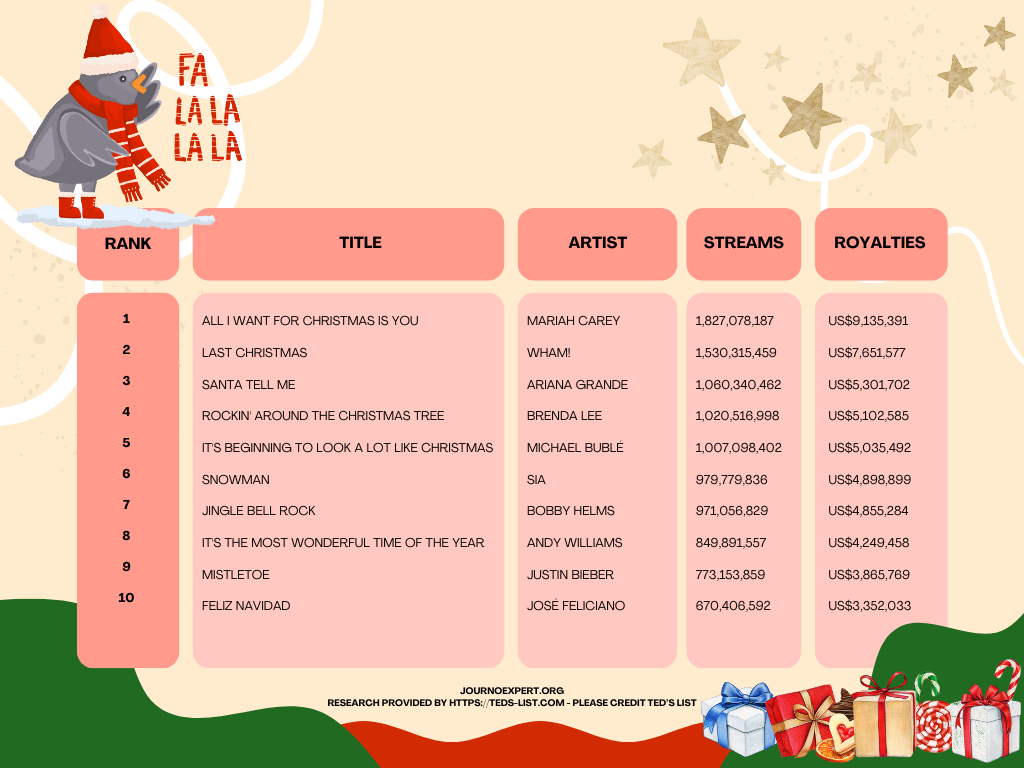 FA LA LA LA LA

| RANK | TITLE | ARTIST | STREAMS | ROYALTIES |
|---|---|---|---|---|
| 1 | ALL I WANT FOR CHRISTMAS IS YOU | MARIAH CAREY | 1,827,078,187 | US$9,135,391 |
| 2 | LAST CHRISTMAS | WHAM! | 1,530,315,459 | US$7,651,577 |
| 3 | SANTA TELL ME | ARIANA GRANDE | 1,060,340,462 | US$5,301,702 |
| 4 | ROCKIN' AROUND THE CHRISTMAS TREE | BRENDA LEE | 1,020,516,998 | US$5,102,585 |
| 5 | IT'S BEGINNING TO LOOK A LOT LIKE CHRISTMAS | MICHAEL BUBLÉ | 1,007,098,402 | US$5,035,492 |
| 6 | SNOWMAN | SIA | 979,779,836 | US$4,898,899 |
| 7 | JINGLE BELL ROCK | BOBBY HELMS | 971,056,829 | US$4,855,284 |
| 8 | IT'S THE MOST WONDERFUL TIME OF THE YEAR | ANDY WILLIAMS | 849,891,557 | US$4,249,458 |
| 9 | MISTLETOE | JUSTIN BIEBER | 773,153,859 | US$3,865,769 |
| 10 | FELIZ NAVIDAD | JOSÉ FELICIANO | 670,406,592 | US$3,352,033 |

JOURNOEXPERT.ORG
RESEARCH PROVIDED BY HTTPS://TEDS-LIST.COM - PLEASE CREDIT TED'S LIST